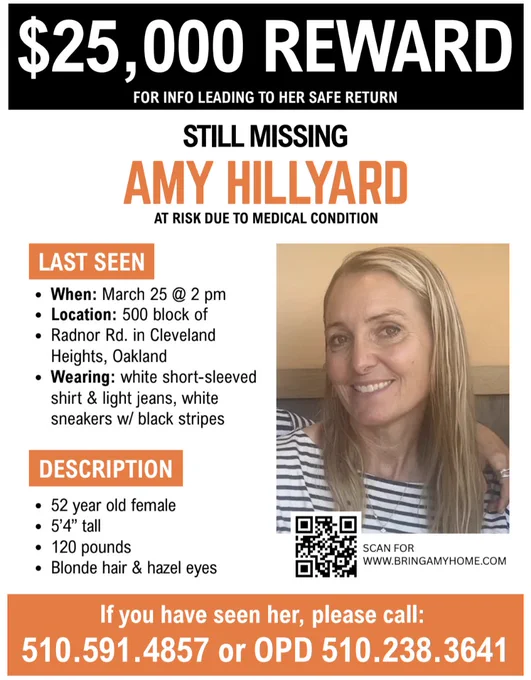 $25,000 REWARD

FOR INFO LEADING TO HER SAFE RETURN

STILL MISSING

AMY HILLYARD

AT RISK DUE TO MEDICAL CONDITION

LAST SEEN

• When: March 25 @ 2 pm
• Location: 500 block of
• Radnor Rd. in Cleveland Heights, Oakland
• Wearing: white short-sleeved shirt & light jeans, white sneakers w/ black stripes

DESCRIPTION

• 52 year old female
• 5'4" tall
• 120 pounds
• Blonde hair & hazel eyes

SCAN FOR
WWW.BRINGAMYHOME.COM

If you have seen her, please call:
510.591.4857 or OPD 510.238.3641